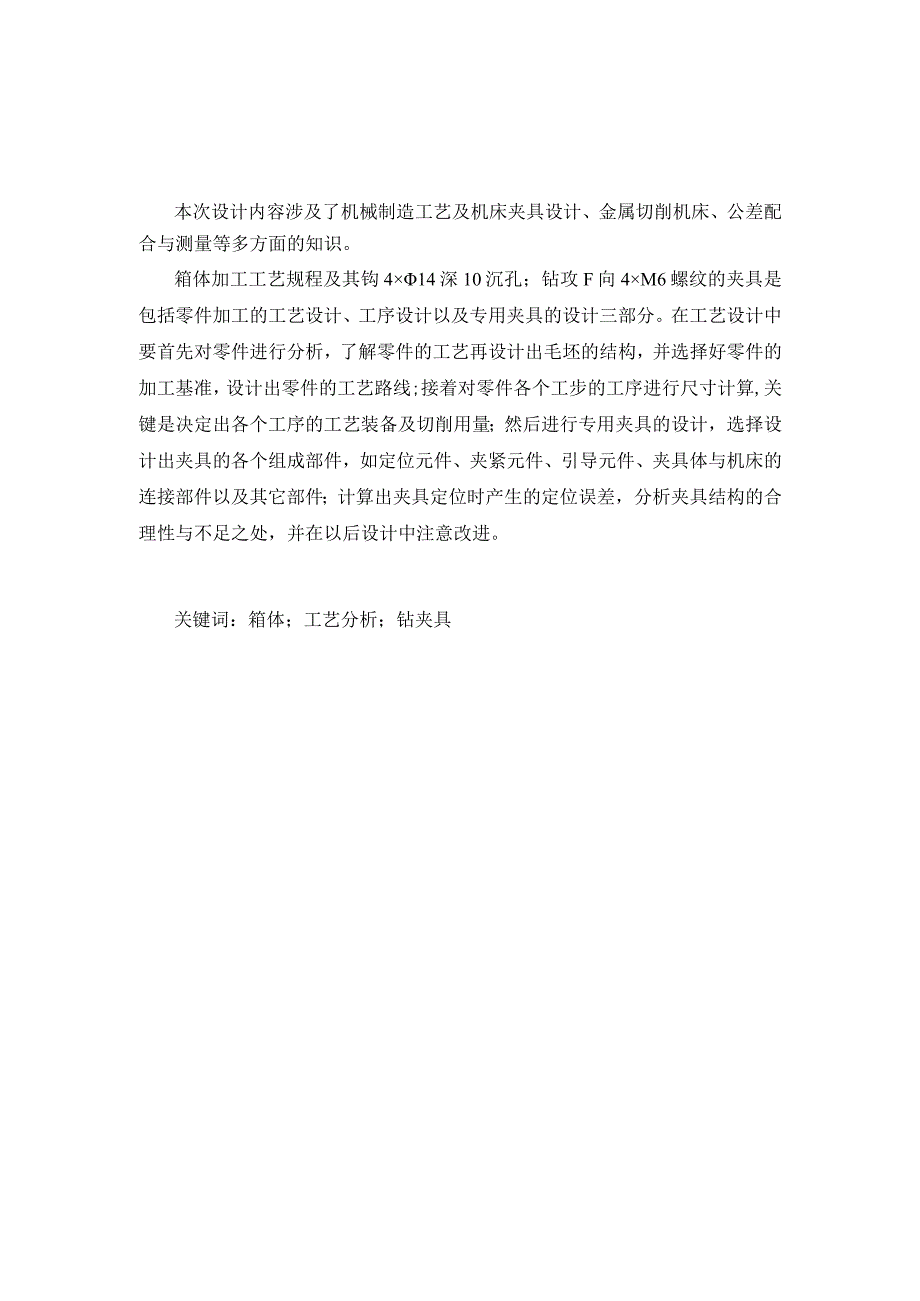 本次设计内容涉及了机械制造工艺及机床夹具设计、金属切削机床、公差配合与测量等多方面的知识。

箱体加工工艺规程及其钩 4×Φ14 深 10 沉孔；钻攻 F 向 4×M6 螺纹的夹具是包括零件加工的工艺设计、工序设计以及专用夹具的设计三部分。在工艺设计中要首先对零件进行分析，了解零件的工艺再设计出毛坯的结构，并选择好零件的加工基准，设计出零件的工艺路线;接着对零件各个工步的工序进行尺寸计算,关键是决定出各个工序的工艺装备及切削用量；然后进行专用夹具的设计，选择设计出夹具的各个组成部件，如定位元件、夹紧元件、引导元件、夹具体与机床的连接部件以及其它部件；计算出夹具定位时产生的定位误差，分析夹具结构的合理性与不足之处，并在以后设计中注意改进。

关键词：箱体；工艺分析；钻夹具